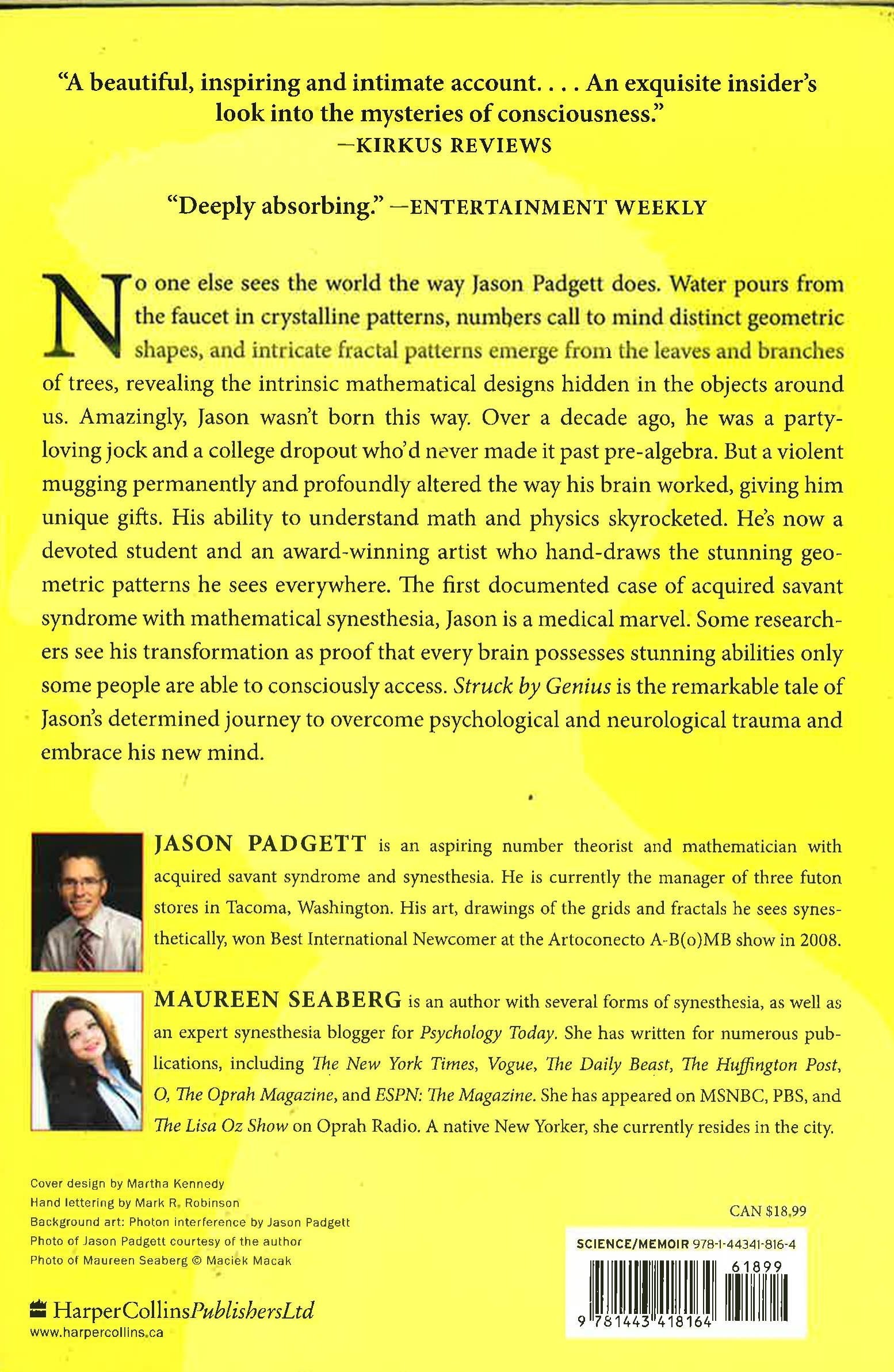 "A beautiful, inspiring and intimate account. . . . An exquisite insider's look into the mysteries of consciousness."
—KIRKUS REVIEWS

"Deeply absorbing." —ENTERTAINMENT WEEKLY

No one else sees the world the way Jason Padgett does. Water pours from the faucet in crystalline patterns, numbers call to mind distinct geometric shapes, and intricate fractal patterns emerge from the leaves and branches of trees, revealing the intrinsic mathematical designs hidden in the objects around us. Amazingly, Jason wasn't born this way. Over a decade ago, he was a party-loving jock and a college dropout who'd never made it past pre-algebra. But a violent mugging permanently and profoundly altered the way his brain worked, giving him unique gifts. His ability to understand math and physics skyrocketed. He's now a devoted student and an award-winning artist who hand-draws the stunning geometric patterns he sees everywhere. The first documented case of acquired savant syndrome with mathematical synesthesia, Jason is a medical marvel. Some researchers see his transformation as proof that every brain possesses stunning abilities only some people are able to consciously access. Struck by Genius is the remarkable tale of Jason's determined journey to overcome psychological and neurological trauma and embrace his new mind.

JASON PADGETT is an aspiring number theorist and mathematician with acquired savant syndrome and synesthesia. He is currently the manager of three futon stores in Tacoma, Washington. His art, drawings of the grids and fractals he sees synesthetically, won Best International Newcomer at the Artoconecto A-B(o)MB show in 2008.

MAUREEN SEABERG is an author with several forms of synesthesia, as well as an expert synesthesia blogger for Psychology Today. She has written for numerous publications, including The New York Times, Vogue, The Daily Beast, The Huffington Post, O, The Oprah Magazine, and ESPN: The Magazine. She has appeared on MSNBC, PBS, and The Lisa Oz Show on Oprah Radio. A native New Yorker, she currently resides in the city.

Cover design by Martha Kennedy
Hand lettering by Mark R. Robinson
Background art: Photon interference by Jason Padgett
Photo of Jason Padgett courtesy of the author
Photo of Maureen Seaberg © Maciek Macak

HarperCollinsPublishersLtd
www.harpercollins.ca

CAN $18.99

SCIENCE/MEMOIR 978-1-44341-816-4

61899

9 781443 418164